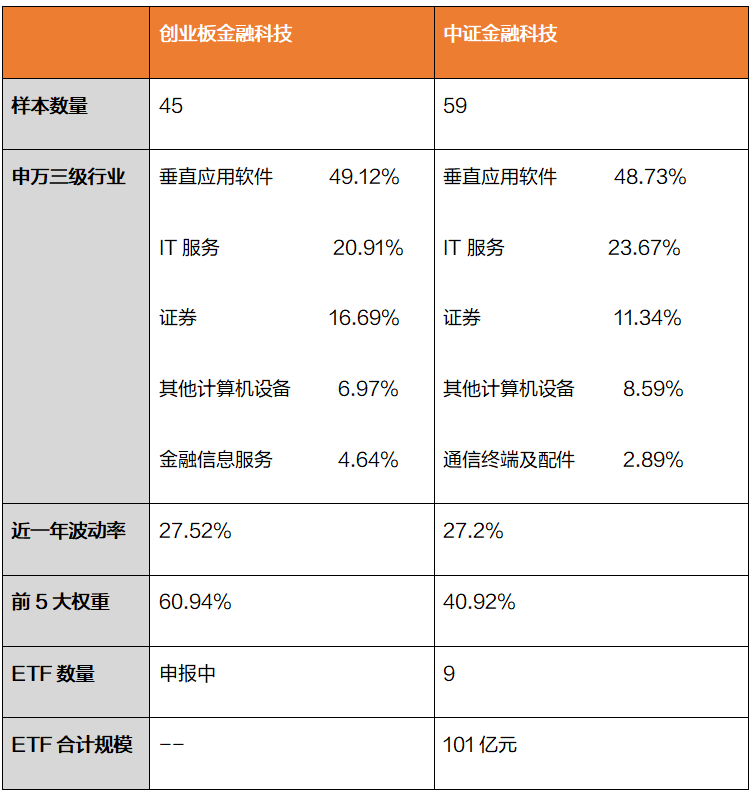 |  | 创业板金融科技 | 中证金融科技 |
|---|---|---|
| 样本数量 | 45 | 59 |
| 申万三级行业 | 垂直应用软件 49.12%<br>IT 服务 20.91%<br>证券 16.69%<br>其他计算机设备 6.97%<br>金融信息服务 4.64% | 垂直应用软件 48.73%<br>IT 服务 23.67%<br>证券 11.34%<br>其他计算机设备 8.59%<br>通信终端及配件 2.89% |
| 近一年波动率 | 27.52% | 27.2% |
| 前 5 大权重 | 60.94% | 40.92% |
| ETF 数量 | 申报中 | 9 |
| ETF 合计规模 | -- | 101 亿元 |